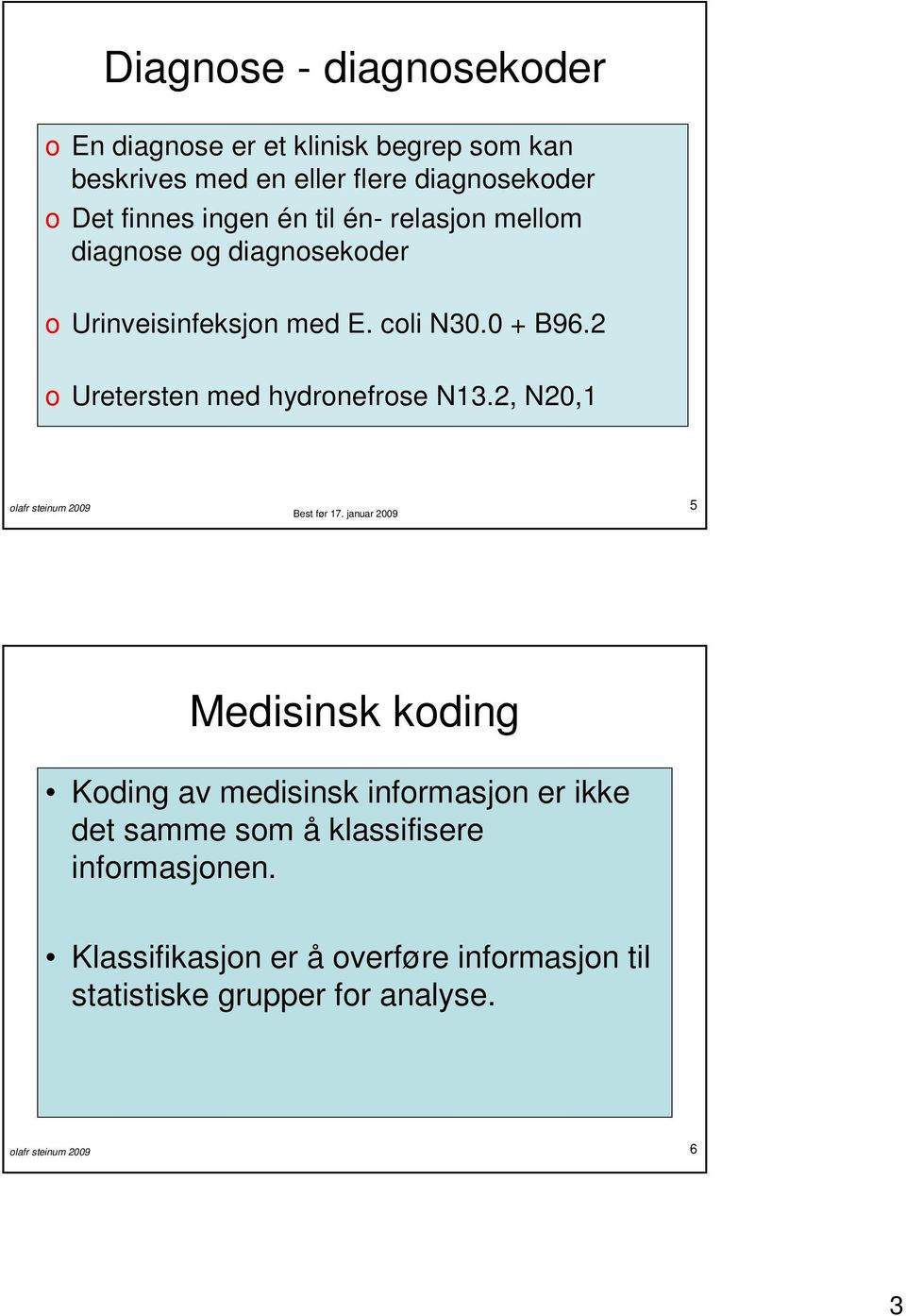 Diagnose - diagnosekoder

o En diagnose er et klinisk begrep som kan beskrives med en eller flere diagnosekoder
o Det finnes ingen én til én- relasjon mellom diagnose og diagnosekoder

o Urinveisinfeksjon med E. coli N30.0 + B96.2

o Uretersten med hydronefrose N13.2, N20,1

olafr steinum 2009

Best før 17. januar 2009

5

Medisinsk koding

• Koding av medisinsk informasjon er ikke det samme som å klassifisere informasjonen.

• Klassifikasjon er å overføre informasjon til statistiske grupper for analyse.

olafr steinum 2009

6

3